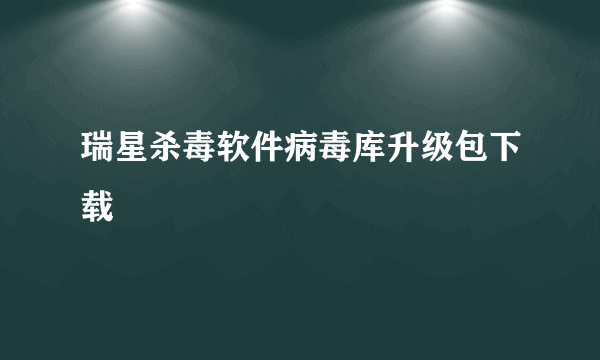 瑞星杀毒软件病毒库升级包下载